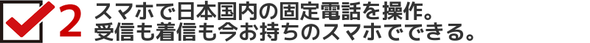 2 スマホで日本国内の固定電話を操作。
受信も着信も今お持ちのスマホでできる。